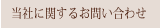 当社に関するお問い合わせ